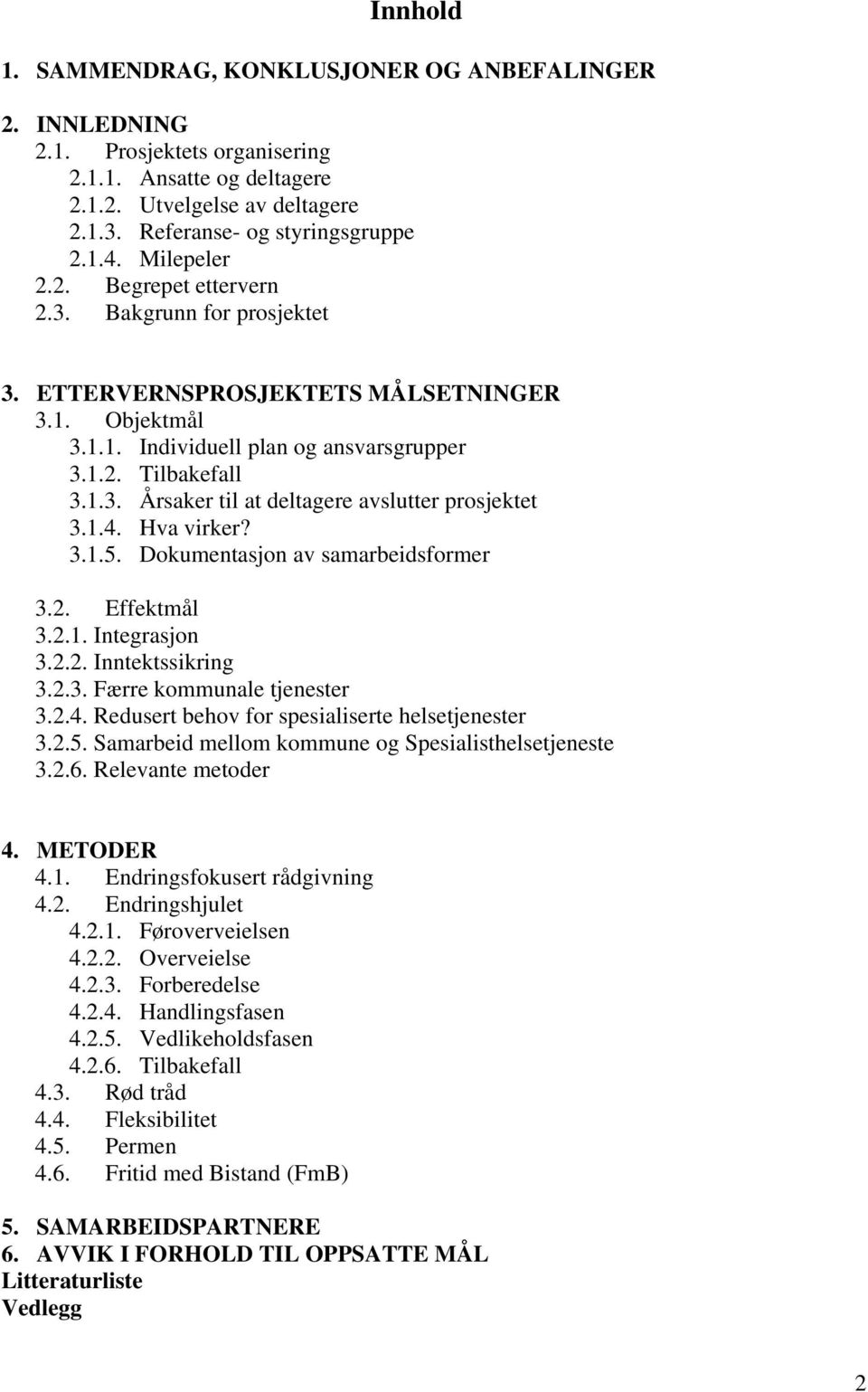 Innhold

1. SAMMENDRAG, KONKLUSJONER OG ANBEFALINGER

2. INNLEDNING
2.1. Prosjektets organisering
2.1.1. Ansatte og deltagere
2.1.2. Utvelgelse av deltagere
2.1.3. Referanse- og styringsgruppe
2.1.4. Milepeler
2.2. Begrepet ettervern
2.3. Bakgrunn for prosjektet

3. ETTERVERNSPROSJEKTETS MÅLSETNINGER
3.1. Objektmål
3.1.1. Individuell plan og ansvarsgrupper
3.1.2. Tilbakefall
3.1.3. Årsaker til at deltagere avslutter prosjektet
3.1.4. Hva virker?
3.1.5. Dokumentasjon av samarbeidsformer

3.2. Effektmål
3.2.1. Integrasjon
3.2.2. Inntektssikring
3.2.3. Færre kommunale tjenester
3.2.4. Redusert behov for spesialiserte helsetjenester
3.2.5. Samarbeid mellom kommune og Spesialisthelsetjeneste
3.2.6. Relevante metoder

4. METODER
4.1. Endringsfokusert rådgivning
4.2. Endringshjulet
4.2.1. Føroverveielsen
4.2.2. Overveielse
4.2.3. Forberedelse
4.2.4. Handlingsfasen
4.2.5. Vedlikeholdsfasen
4.2.6. Tilbakefall
4.3. Rød tråd
4.4. Fleksibilitet
4.5. Permen
4.6. Fritid med Bistand (FmB)

5. SAMARBEIDSPARTNERE
6. AVVIK I FORHOLD TIL OPPSATTE MÅL
Litteraturliste
Vedlegg

2